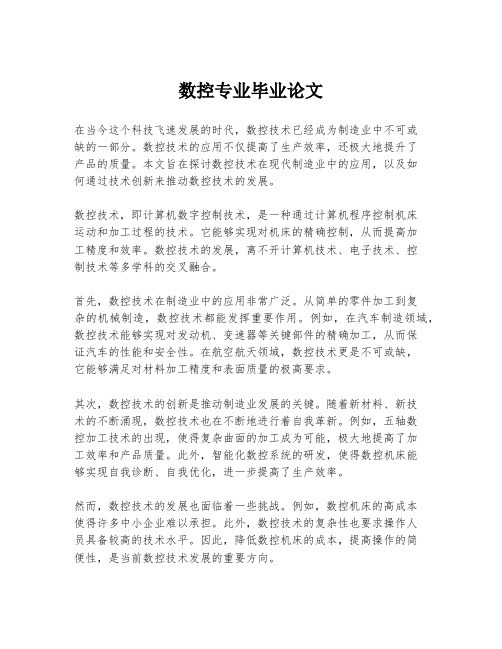 数控专业毕业论文

在当今这个科技飞速发展的时代，数控技术已经成为制造业中不可或缺的一部分。数控技术的应用不仅提高了生产效率，还极大地提升了产品的质量。本文旨在探讨数控技术在现代制造业中的应用，以及如何通过技术创新来推动数控技术的发展。

数控技术，即计算机数字控制技术，是一种通过计算机程序控制机床运动和加工过程的技术。它能够实现对机床的精确控制，从而提高加工精度和效率。数控技术的发展，离不开计算机技术、电子技术、控制技术等多学科的交叉融合。

首先，数控技术在制造业中的应用非常广泛。从简单的零件加工到复杂的机械制造，数控技术都能发挥重要作用。例如，在汽车制造领域，数控技术能够实现对发动机、变速器等关键部件的精确加工，从而保证汽车的性能和安全性。在航空航天领域，数控技术更是不可或缺，它能够满足对材料加工精度和表面质量的极高要求。

其次，数控技术的创新是推动制造业发展的关键。随着新材料、新技术的不断涌现，数控技术也在不断地进行着自我革新。例如，五轴数控加工技术的出现，使得复杂曲面的加工成为可能，极大地提高了加工效率和产品质量。此外，智能化数控系统的研发，使得数控机床能够实现自我诊断、自我优化，进一步提高了生产效率。

然而，数控技术的发展也面临着一些挑战。例如，数控机床的高成本使得许多中小企业难以承担。此外，数控技术的复杂性也要求操作人员具备较高的技术水平。因此，降低数控机床的成本，提高操作的简便性，是当前数控技术发展的重要方向。